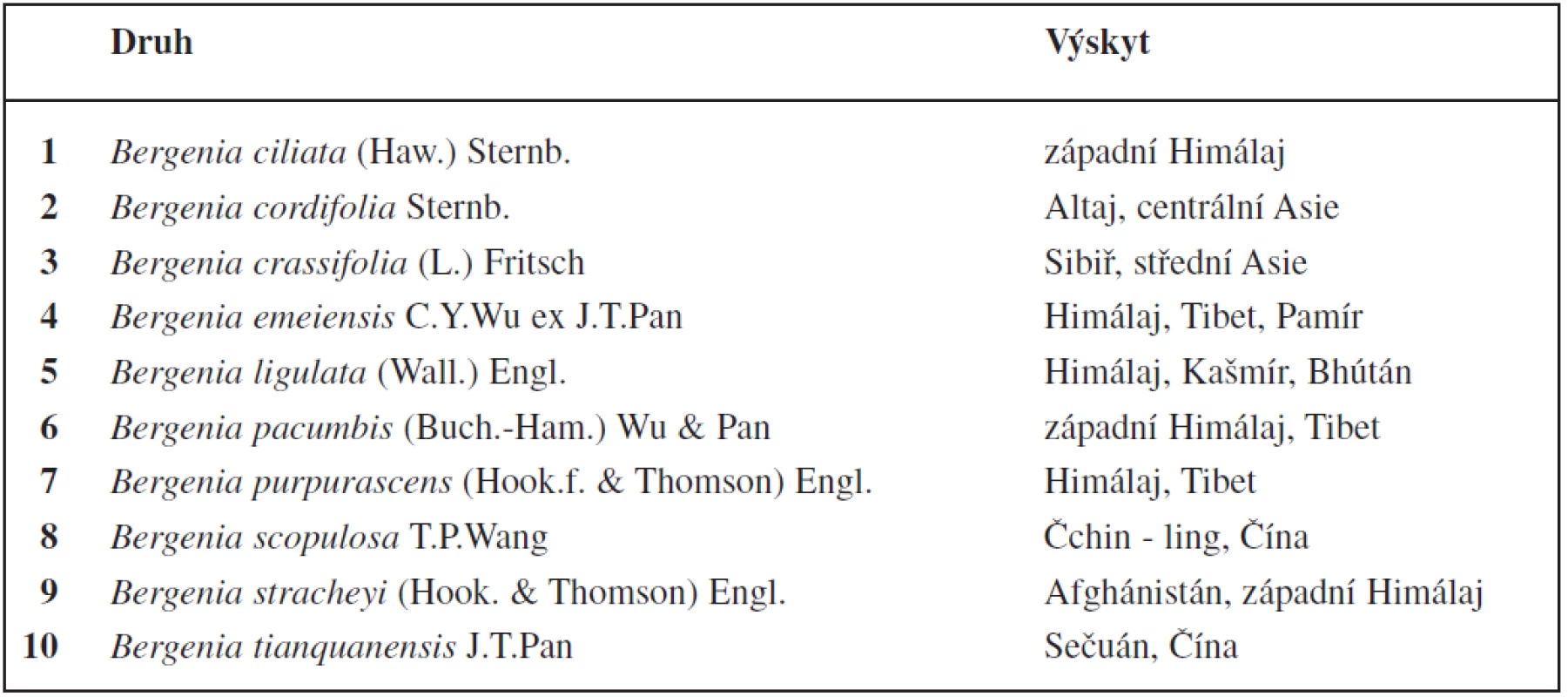 | | Druh | Výskyt |
|---|---|---|
| 1 | Bergenia ciliata (Haw.) Sternb. | západní Himálaj |
| 2 | Bergenia cordifolia Sternb. | Altaj, centrální Asie |
| 3 | Bergenia crassifolia (L.) Fritsch | Sibiř, střední Asie |
| 4 | Bergenia emeiensis C.Y.Wu ex J.T.Pan | Himálaj, Tibet, Pamír |
| 5 | Bergenia ligulata (Wall.) Engl. | Himálaj, Kašmír, Bhútán |
| 6 | Bergenia pacumbis (Buch.-Ham.) Wu & Pan | západní Himálaj, Tibet |
| 7 | Bergenia purpurascens (Hook.f. & Thomson) Engl. | Himálaj, Tibet |
| 8 | Bergenia scopulosa T.P.Wang | Čchin - ling, Čína |
| 9 | Bergenia stracheyi (Hook. & Thomson) Engl. | Afghánistán, západní Himálaj |
| 10 | Bergenia tianquanensis J.T.Pan | Sečuán, Čína |